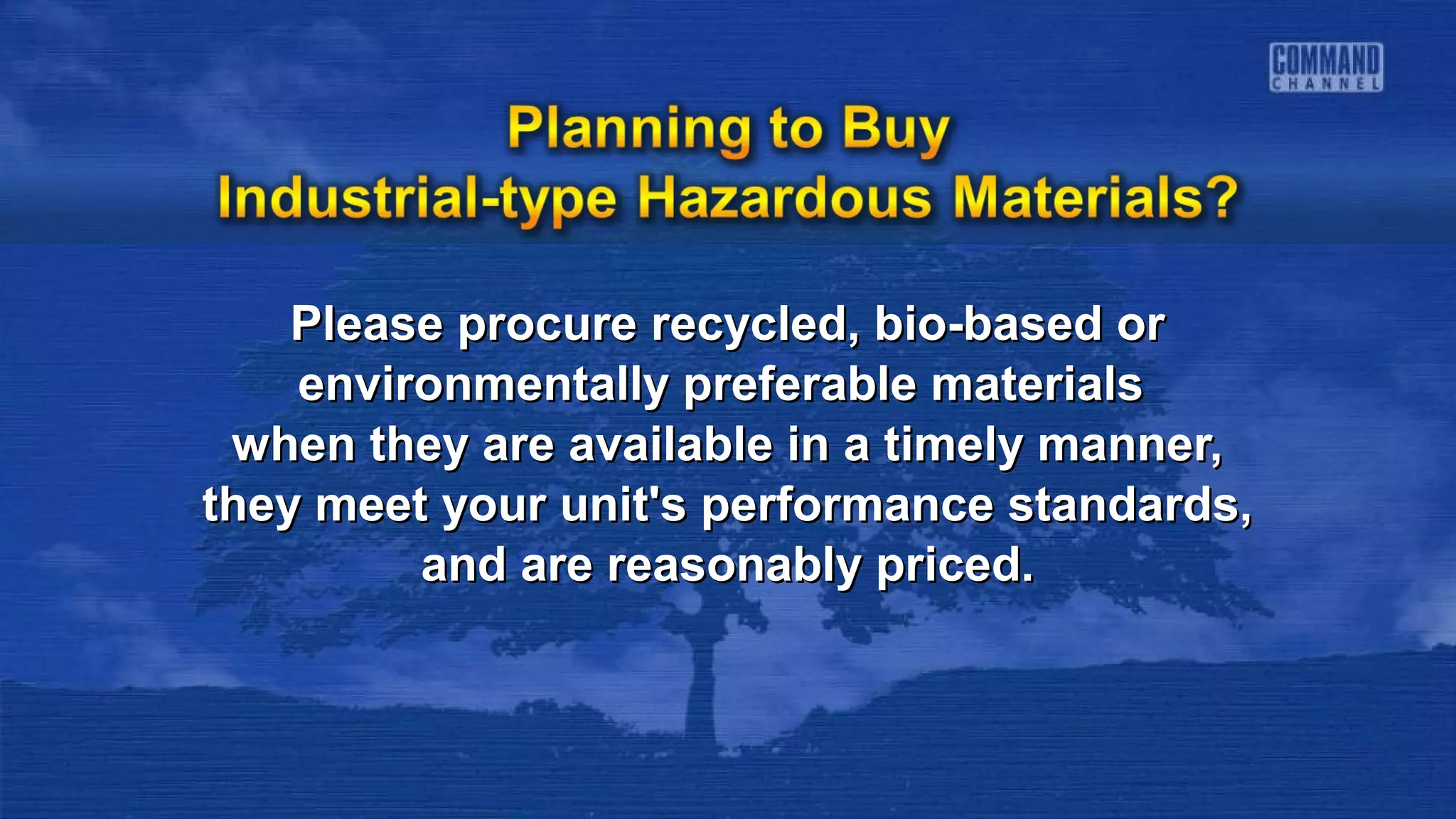 COMMAND CHANNEL

Planning to Buy
Industrial-type Hazardous Materials?

Please procure recycled, bio-based or environmentally preferable materials when they are available in a timely manner, they meet your unit's performance standards, and are reasonably priced.